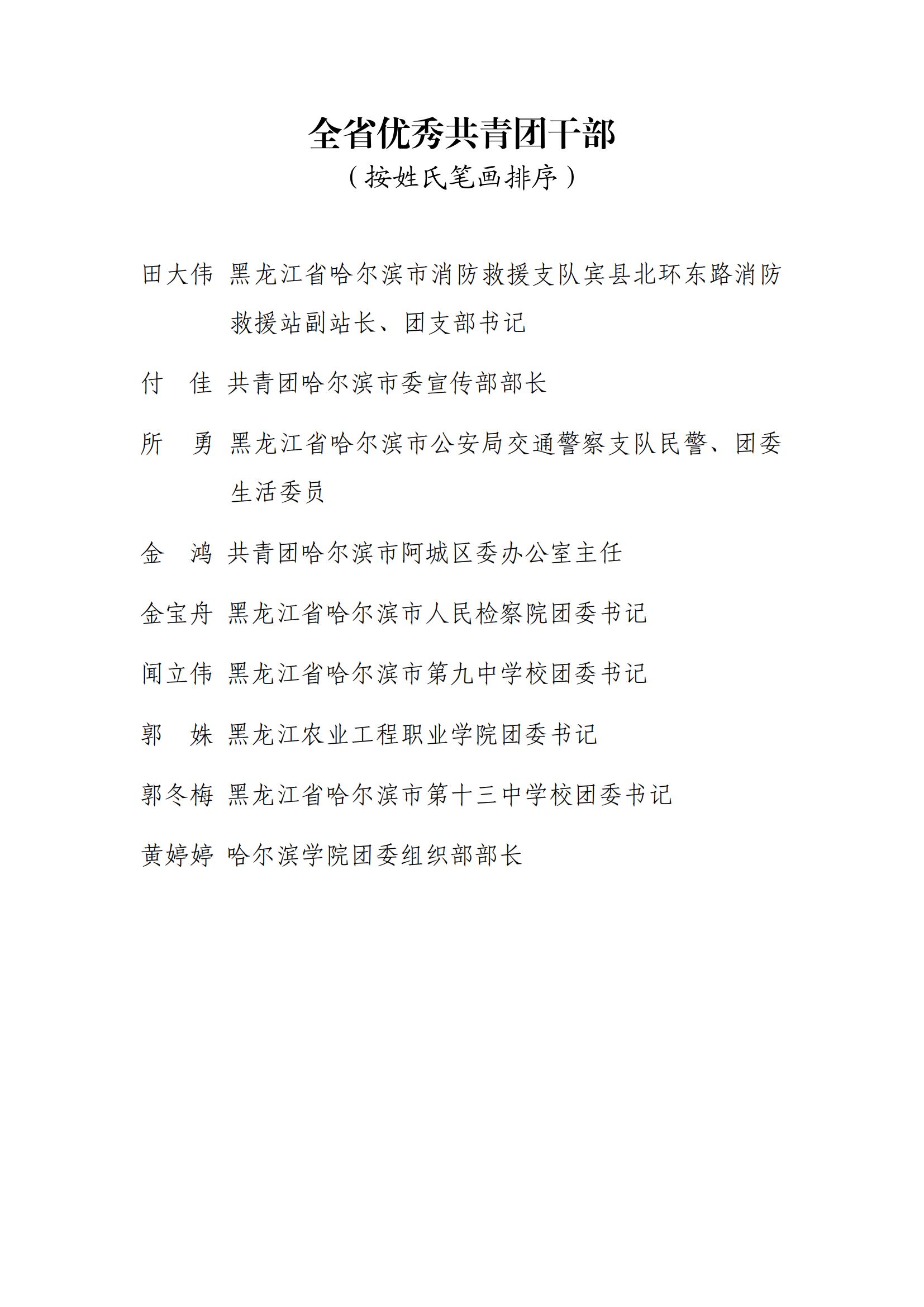 全省优秀共青团干部
（按姓氏笔画排序）

田大伟 黑龙江省哈尔滨市消防救援支队宾县北环东路消防救援站副站长、团支部书记

付 佳 共青团哈尔滨市委宣传部部长

所 勇 黑龙江省哈尔滨市公安局交通警察支队民警、团委生活委员

金 鸿 共青团哈尔滨市阿城区委办公室主任

金宝舟 黑龙江省哈尔滨市人民检察院团委书记

闻立伟 黑龙江省哈尔滨市第九中学校团委书记

郭 姝 黑龙江农业工程职业学院团委书记

郭冬梅 黑龙江省哈尔滨市第十三中学校团委书记

黄婷婷 哈尔滨学院团委组织部部长